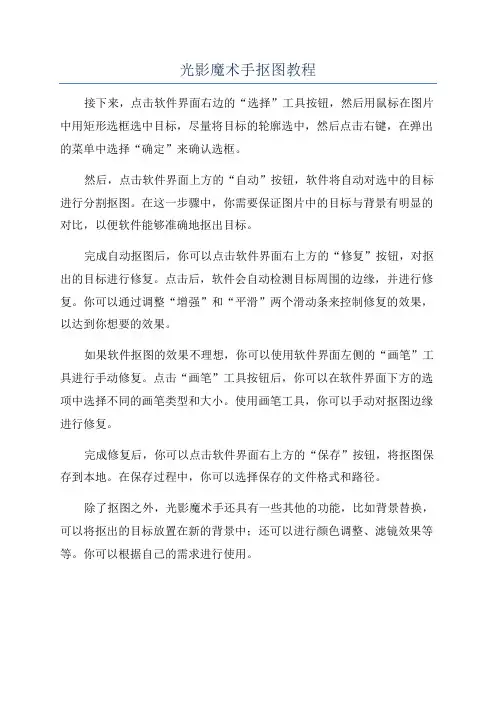 光影魔术手抠图教程

接下来，点击软件界面右边的“选择”工具按钮，然后用鼠标在图片中用矩形选框选中目标，尽量将目标的轮廓选中，然后点击右键，在弹出的菜单中选择“确定”来确认选框。

然后，点击软件界面上方的“自动”按钮，软件将自动对选中的目标进行分割抠图。在这一步骤中，你需要保证图片中的目标与背景有明显的对比，以便软件能够准确地抠出目标。

完成自动抠图后，你可以点击软件界面右上方的“修复”按钮，对抠出的目标进行修复。点击后，软件会自动检测目标周围的边缘，并进行修复。你可以通过调整“增强”和“平滑”两个滑动条来控制修复的效果，以达到你想要的效果。

如果软件抠图的效果不理想，你可以使用软件界面左侧的“画笔”工具进行手动修复。点击“画笔”工具按钮后，你可以在软件界面下方的选项中选择不同的画笔类型和大小。使用画笔工具，你可以手动对抠图边缘进行修复。

完成修复后，你可以点击软件界面右上方的“保存”按钮，将抠图保存到本地。在保存过程中，你可以选择保存的文件格式和路径。

除了抠图之外，光影魔术手还具有一些其他的功能，比如背景替换，可以将抠出的目标放置在新的背景中；还可以进行颜色调整、滤镜效果等等。你可以根据自己的需求进行使用。